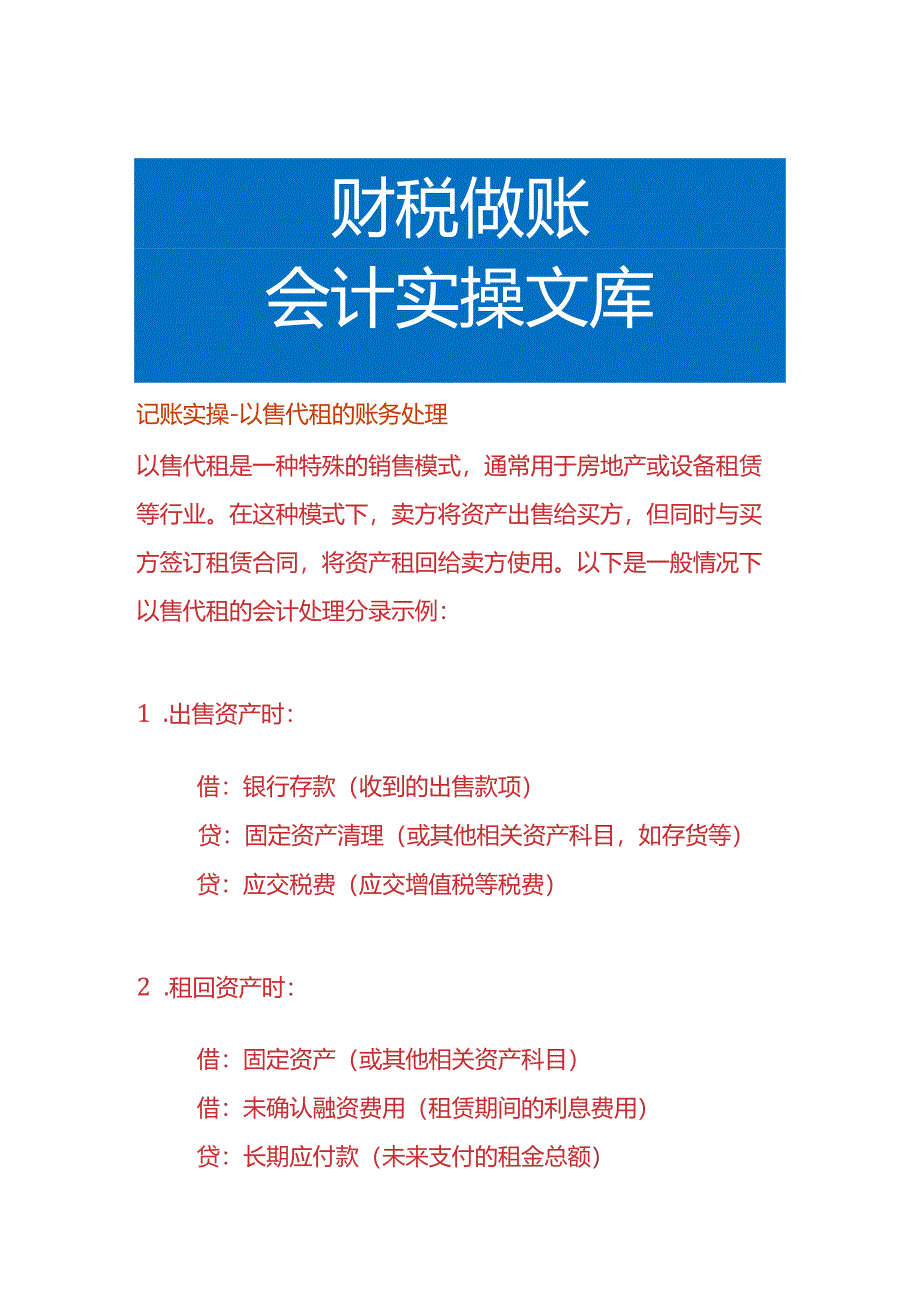 财税做账
会计实操文库

记账实操-以售代租的账务处理

以售代租是一种特殊的销售模式，通常用于房地产或设备租赁等行业。在这种模式下，卖方将资产出售给买方，但同时与买方签订租赁合同，将资产租回给卖方使用。以下是一般情况下以售代租的会计处理分录示例：

1 .出售资产时：

借：银行存款（收到的出售款项）
贷：固定资产清理（或其他相关资产科目，如存货等）
贷：应交税费（应交增值税等税费）

2 .租回资产时：

借：固定资产（或其他相关资产科目）
借：未确认融资费用（租赁期间的利息费用）
贷：长期应付款（未来支付的租金总额）